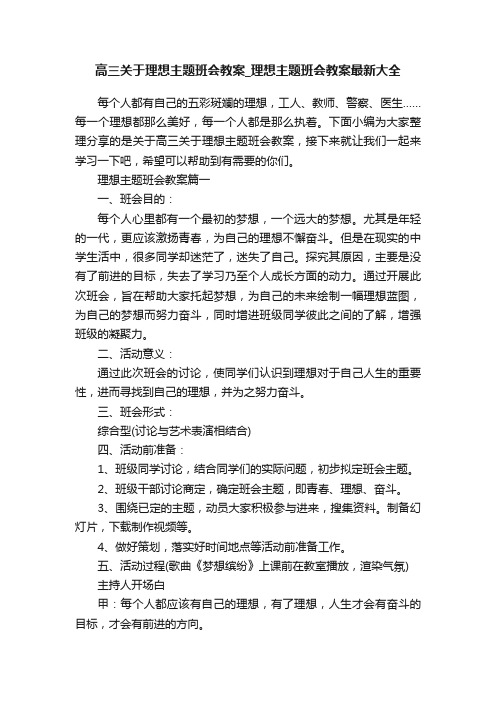 高三关于理想主题班会教案_理想主题班会教案最新大全

每个人都有自己的五彩斑斓的理想，工人、教师、警察、医生……每一个理想都那么美好，每一个人都是那么执着。下面小编为大家整理分享的是关于高三关于理想主题班会教案，接下来就让我们一起来学习一下吧，希望可以帮助到有需要的你们。

理想主题班会教案篇一

一、班会目的：

每个人心里都有一个最初的梦想，一个远大的梦想。尤其是年轻的一代，更应该激扬青春，为自己的理想不懈奋斗。但是在现实的中学生活中，很多同学却迷茫了，迷失了自己。探究其原因，主要是没有了前进的目标，失去了学习乃至个人成长方面的动力。通过开展此次班会，旨在帮助大家托起梦想，为自己的未来绘制一幅理想蓝图，为自己的梦想而努力奋斗，同时增进班级同学彼此之间的了解，增强班级的凝聚力。

二、活动意义：

通过此次班会的讨论，使同学们认识到理想对于自己人生的重要性，进而寻找到自己的理想，并为之努力奋斗。

三、班会形式：

综合型(讨论与艺术表演相结合)

四、活动前准备：

1、班级同学讨论，结合同学们的实际问题，初步拟定班会主题。

2、班级干部讨论商定，确定班会主题，即青春、理想、奋斗。

3、围绕已定的主题，动员大家积极参与进来，搜集资料。制备幻灯片，下载制作视频等。

4、做好策划，落实好时间地点等活动前准备工作。

五、活动过程(歌曲《梦想缤纷》上课前在教室播放，渲染气氛)

主持人开场白

甲：每个人都应该有自己的理想，有了理想，人生才会有奋斗的目标，才会有前进的方向。